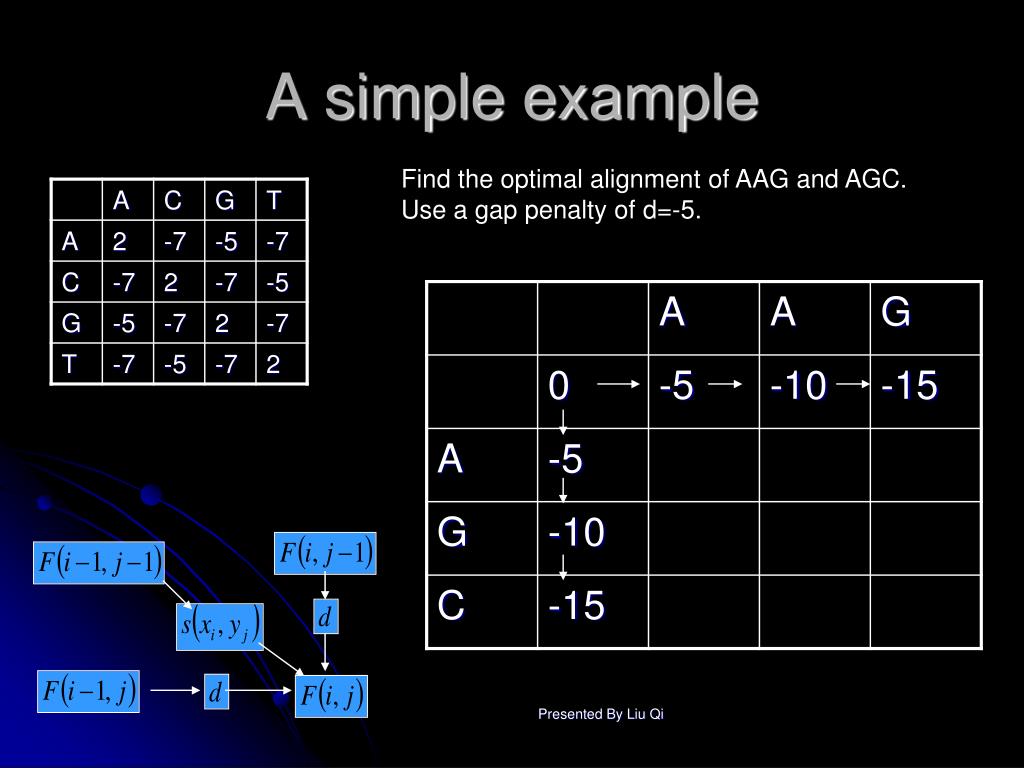 A simple example

|  | A | C | G | T |
|---|---|---|---|---|
| A | 2 | -7 | -5 | -7 |
| C | -7 | 2 | -7 | -5 |
| G | -5 | -7 | 2 | -7 |
| T | -7 | -5 | -7 | 2 |

Find the optimal alignment of AAG and AGC.
Use a gap penalty of d=-5.

|  |  | A | A | G |
|---|---|---|---|---|
|  | 0 | -5 | -10 | -15 |
| A | -5 |  |  |  |
| G | -10 |  |  |  |
| C | -15 |  |  |  |

$F(i-1, j-1)$

$F(i, j-1)$

$s(x_i, y_j)$

$d$

$F(i-1, j)$

$d$

$F(i, j)$

Presented By Liu Qi